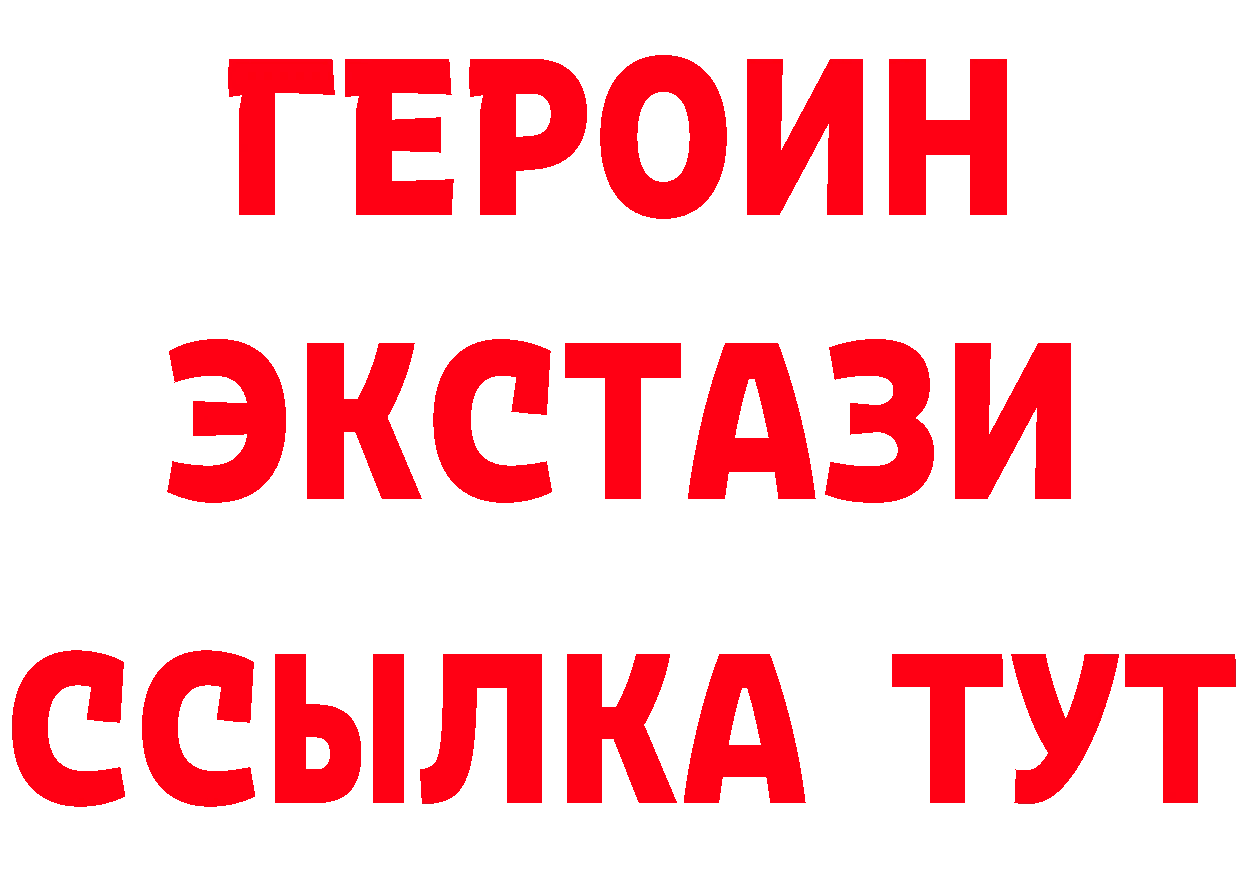 ГЕРОИН
ЭКСТАЗИ
ССЫЛКА ТУТ